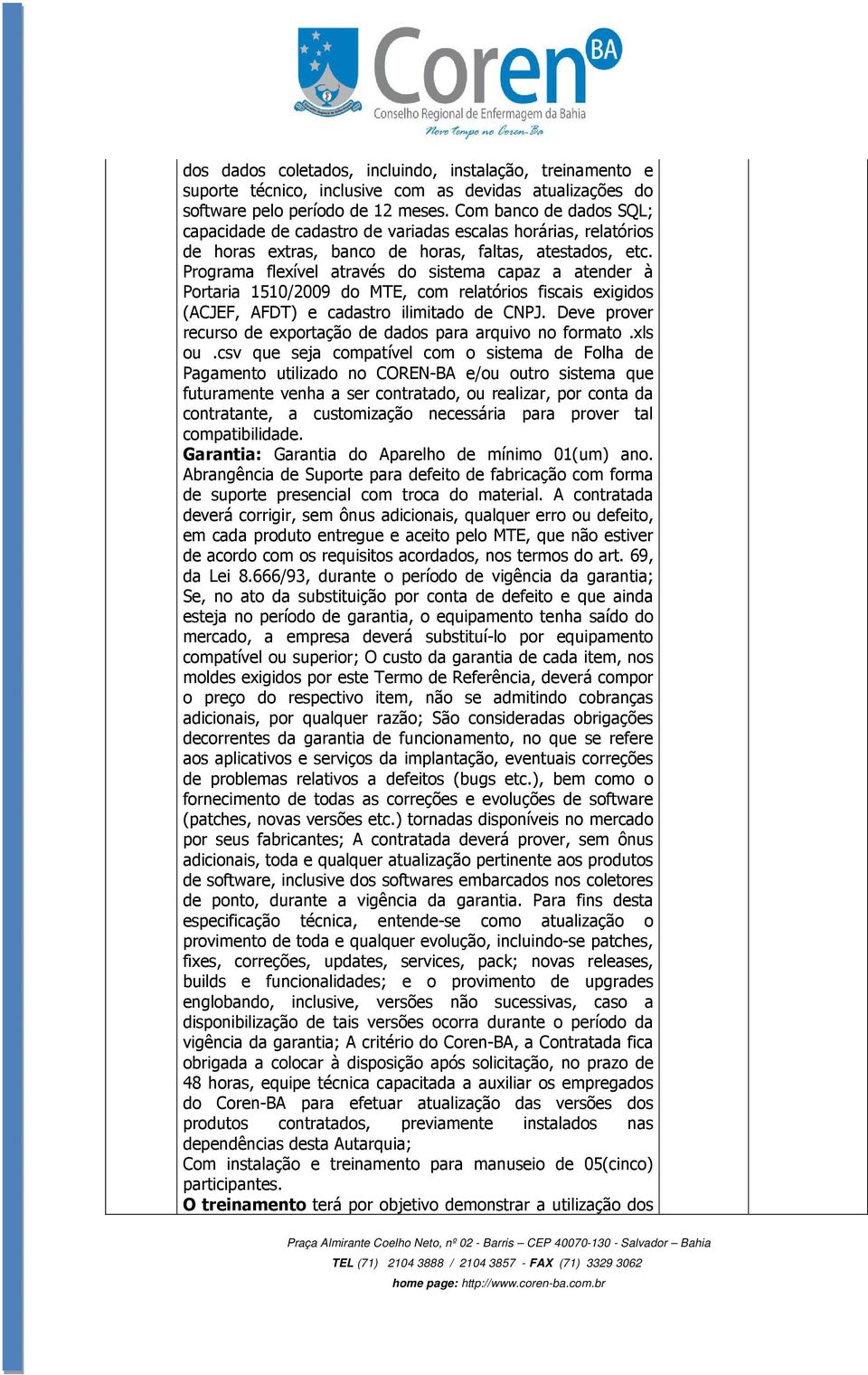 Coren BA
Conselho Regional de Enfermagem da Bahia
Novo Tempo no Coren-Ba

dos dados coletados, incluindo, instalação, treinamento e suporte técnico, inclusive com as devidas atualizações do software pelo período de 12 meses. Com banco de dados SQL; capacidade de cadastro de variadas escalas horárias, relatórios de horas extras, banco de horas, faltas, atestados, etc. Programa flexível através do sistema capaz a atender à Portaria 1510/2009 do MTE, com relatórios fiscais exigidos (ACJEF, AFDT) e cadastro ilimitado de CNPJ. Deve prover recurso de exportação de dados para arquivo no formato .xls ou .csv que seja compatível com o sistema de Folha de Pagamento utilizado no COREN-BA e/ou outro sistema que futuramente venha a ser contratado, ou realizar, por conta da contratante, a customização necessária para prover tal compatibilidade.
Garantia: Garantia do Aparelho de mínimo 01(um) ano. Abrangência de Suporte para defeito de fabricação com forma de suporte presencial com troca do material. A contratada deverá corrigir, sem ônus adicionais, qualquer erro ou defeito, em cada produto entregue e aceito pelo MTE, que não estiver de acordo com os requisitos acordados, nos termos do art. 69, da Lei 8.666/93, durante o período de vigência da garantia; Se, no ato da substituição por conta de defeito e que ainda esteja no período de garantia, o equipamento tenha saído do mercado, a empresa deverá substituí-lo por equipamento compatível ou superior; O custo da garantia de cada item, nos moldes exigidos por este Termo de Referência, deverá compor o preço do respectivo item, não se admitindo cobranças adicionais, por qualquer razão; São consideradas obrigações decorrentes da garantia de funcionamento, no que se refere aos aplicativos e serviços da implantação, eventuais correções de problemas relativos a defeitos (bugs etc.), bem como o fornecimento de todas as correções e evoluções de software (patches, novas versões etc.) tornadas disponíveis no mercado por seus fabricantes; A contratada deverá prover, sem ônus adicionais, toda e qualquer atualização pertinente aos produtos de software, inclusive dos softwares embarcados nos coletores de ponto, durante a vigência da garantia. Para fins desta especificação técnica, entende-se como atualização o provimento de toda e qualquer evolução, incluindo-se patches, fixes, correções, updates, services, pack; novas releases, builds e funcionalidades; e o provimento de upgrades englobando, inclusive, versões não sucessivas, caso a disponibilização de tais versões ocorra durante o período da vigência da garantia; A critério do Coren-BA, a Contratada fica obrigada a colocar à disposição após solicitação, no prazo de 48 horas, equipe técnica capacitada a auxiliar os empregados do Coren-BA para efetuar atualização das versões dos produtos contratados, previamente instalados nas dependências desta Autarquia;
Com instalação e treinamento para manuseio de 05(cinco) participantes.
O treinamento terá por objetivo demonstrar a utilização dos

Praça Almirante Coelho Neto, nº 02 - Barris – CEP 40070-130 - Salvador – Bahia
TEL (71) 2104 3888 / 2104 3857 - FAX (71) 3329 3062
home page: http://www.coren-ba.com.br